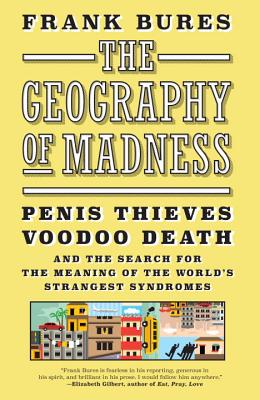 FRANK BURES

THE GEOGRAPHY OF MADNESS

PENIS THIEVES VOODOO DEATH

AND THE SEARCH FOR THE MEANING OF THE WORLD'S STRANGEST SYNDROMES

"Frank Bures is fearless in his reporting, generous in his spirit, and brilliant in his prose. I would follow him anywhere."
—Elizabeth Gilbert, author of Eat, Pray, Love